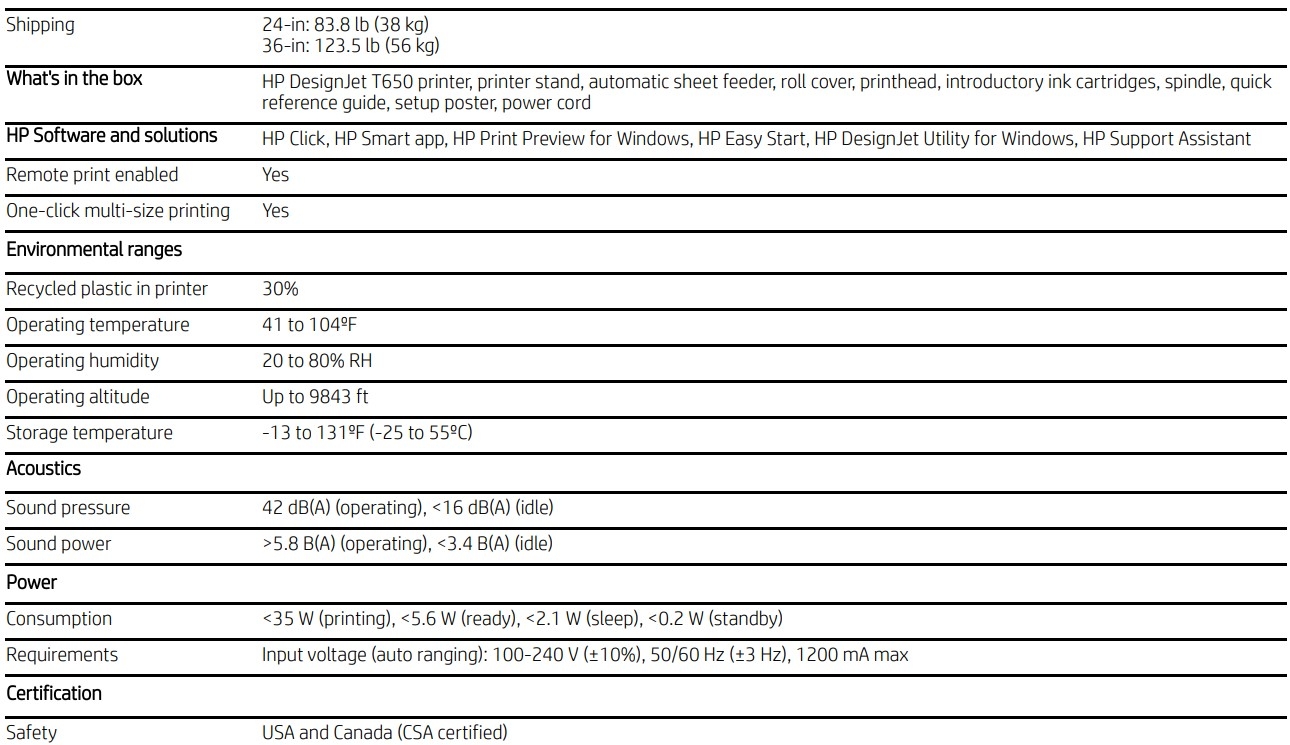 | | |
|---|---|
| Shipping | 24-in: 83.8 lb (38 kg) 36-in: 123.5 lb (56 kg) |
| What's in the box | HP DesignJet T650 printer, printer stand, automatic sheet feeder, roll cover, printhead, introductory ink cartridges, spindle, quick reference guide, setup poster, power cord |
| HP Software and solutions | HP Click, HP Smart app, HP Print Preview for Windows, HP Easy Start, HP DesignJet Utility for Windows, HP Support Assistant |
| Remote print enabled | Yes |
| One-click multi-size printing | Yes |
| Environmental ranges | |
| Recycled plastic in printer | 30% |
| Operating temperature | 41 to 104ºF |
| Operating humidity | 20 to 80% RH |
| Operating altitude | Up to 9843 ft |
| Storage temperature | -13 to 131ºF (-25 to 55ºC) |
| Acoustics | |
| Sound pressure | 42 dB(A) (operating), <16 dB(A) (idle) |
| Sound power | >5.8 B(A) (operating), <3.4 B(A) (idle) |
| Power | |
| Consumption | <35 W (printing), <5.6 W (ready), <2.1 W (sleep), <0.2 W (standby) |
| Requirements | Input voltage (auto ranging): 100-240 V (±10%), 50/60 Hz (±3 Hz), 1200 mA max |
| Certification | |
| Safety | USA and Canada (CSA certified) |